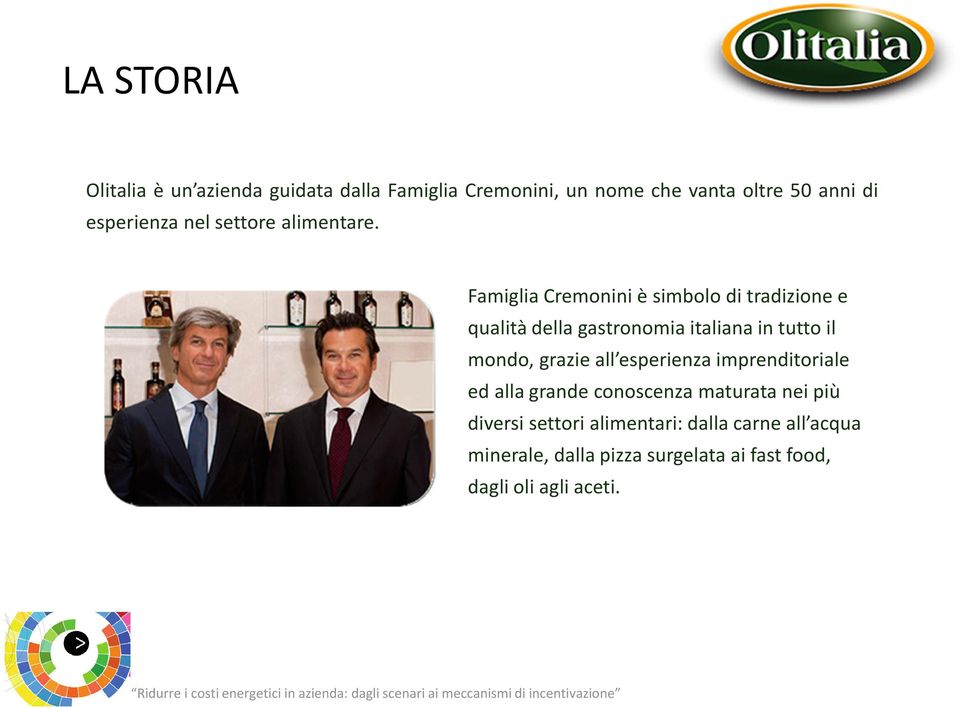 Olitalia

LA STORIA

Olitalia è un'azienda guidata dalla Famiglia Cremonini, un nome che vanta oltre 50 anni di esperienza nel settore alimentare.

Famiglia Cremonini è simbolo di tradizione e qualità della gastronomia italiana in tutto il mondo, grazie all'esperienza imprenditoriale ed alla grande conoscenza maturata nei più diversi settori alimentari: dalla carne all'acqua minerale, dalla pizza surgelata ai fast food, dagli oli agli aceti.

>

"Ridurre i costi energetici in azienda: dagli scenari ai meccanismi di incentivazione"